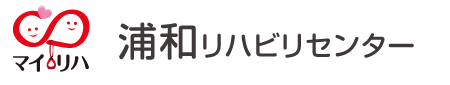 マイリハ

浦和リハビリセンター